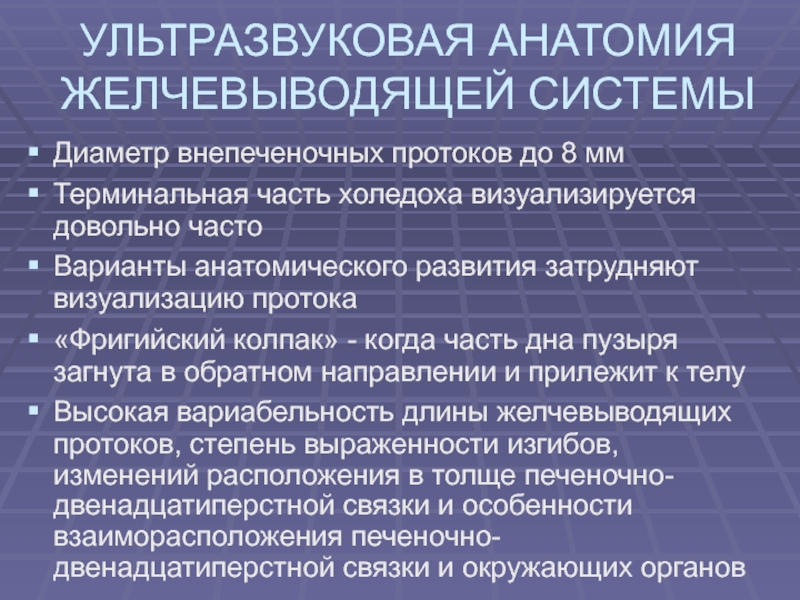 УЛЬТРАЗВУКОВАЯ АНАТОМИЯ ЖЕЛЧЕВЫВОДЯЩЕЙ СИСТЕМЫ

• Диаметр внепеченочных протоков до 8 мм
• Терминальная часть холедоха визуализируется довольно часто
• Варианты анатомического развития затрудняют визуализацию протока
• «Фригийский колпак» - когда часть дна пузыря загнута в обратном направлении и прилежит к телу
• Высокая вариабельность длины желчевыводящих протоков, степень выраженности изгибов, изменений расположения в толще печеночно-двенадцатиперстной связки и особенности взаиморасположения печеночно-двенадцатиперстной связки и окружающих органов